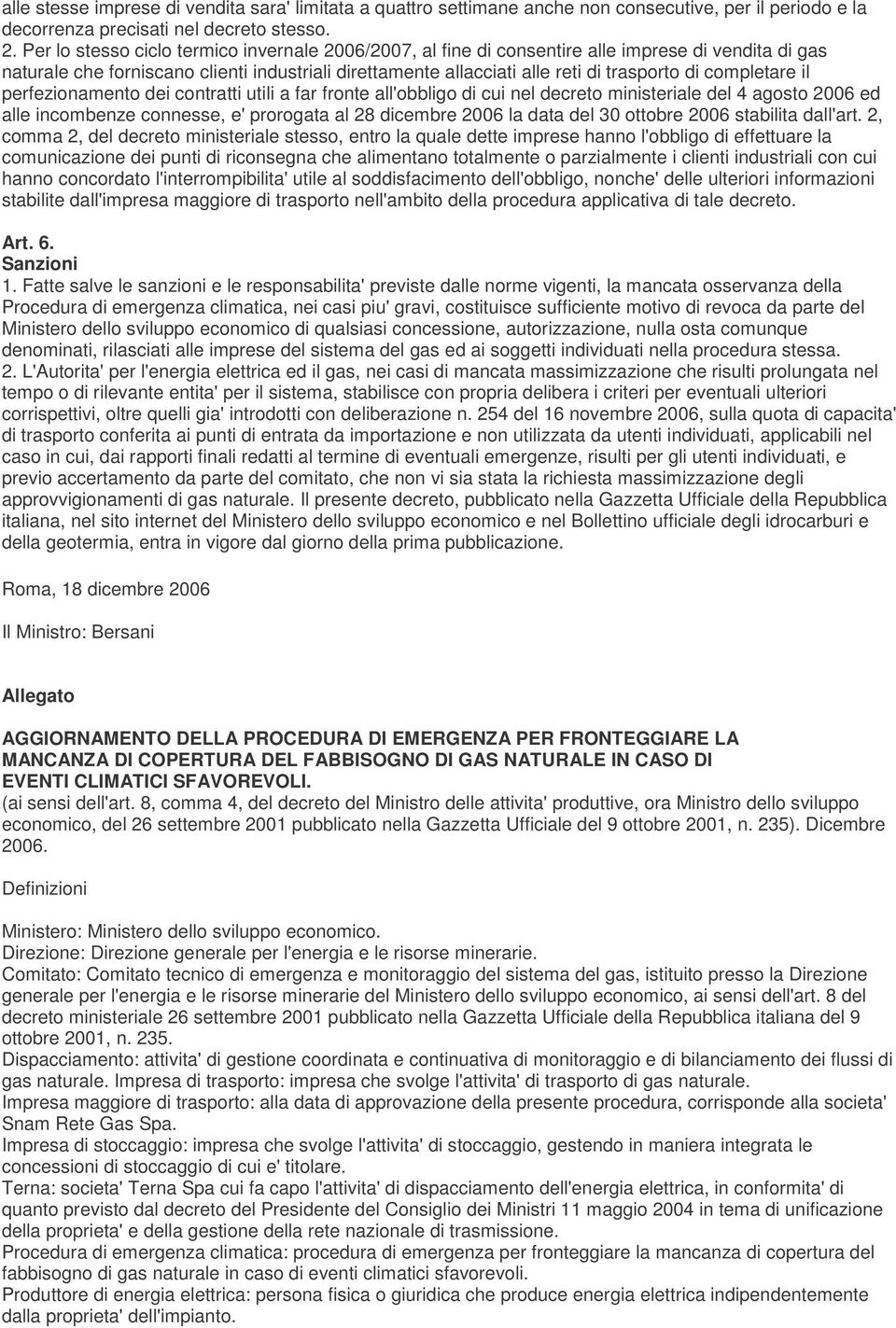 alle stesse imprese di vendita sara' limitata a quattro settimane anche non consecutive, per il periodo e la decorrenza precisati nel decreto stesso.
2. Per lo stesso ciclo termico invernale 2006/2007, al fine di consentire alle imprese di vendita di gas naturale che forniscano clienti industriali direttamente allacciati alle reti di trasporto di completare il perfezionamento dei contratti utili a far fronte all'obbligo di cui nel decreto ministeriale del 4 agosto 2006 ed alle incombenze connesse, e' prorogata al 28 dicembre 2006 la data del 30 ottobre 2006 stabilita dall'art. 2, comma 2, del decreto ministeriale stesso, entro la quale dette imprese hanno l'obbligo di effettuare la comunicazione dei punti di riconsegna che alimentano totalmente o parzialmente i clienti industriali con cui hanno concordato l'interrompibilita' utile al soddisfacimento dell'obbligo, nonche' delle ulteriori informazioni stabilite dall'impresa maggiore di trasporto nell'ambito della procedura applicativa di tale decreto.

Art. 6.
Sanzioni
1. Fatte salve le sanzioni e le responsabilita' previste dalle norme vigenti, la mancata osservanza della Procedura di emergenza climatica, nei casi piu' gravi, costituisce sufficiente motivo di revoca da parte del Ministero dello sviluppo economico di qualsiasi concessione, autorizzazione, nulla osta comunque denominati, rilasciati alle imprese del sistema del gas ed ai soggetti individuati nella procedura stessa.
2. L'Autorita' per l'energia elettrica ed il gas, nei casi di mancata massimizzazione che risulti prolungata nel tempo o di rilevante entita' per il sistema, stabilisce con propria delibera i criteri per eventuali ulteriori corrispettivi, oltre quelli gia' introdotti con deliberazione n. 254 del 16 novembre 2006, sulla quota di capacita' di trasporto conferita ai punti di entrata da importazione e non utilizzata da utenti individuati, applicabili nel caso in cui, dai rapporti finali redatti al termine di eventuali emergenze, risulti per gli utenti individuati, e previo accertamento da parte del comitato, che non vi sia stata la richiesta massimizzazione degli approvvigionamenti di gas naturale. Il presente decreto, pubblicato nella Gazzetta Ufficiale della Repubblica italiana, nel sito internet del Ministero dello sviluppo economico e nel Bollettino ufficiale degli idrocarburi e della geotermia, entra in vigore dal giorno della prima pubblicazione.

Roma, 18 dicembre 2006

Il Ministro: Bersani

Allegato

AGGIORNAMENTO DELLA PROCEDURA DI EMERGENZA PER FRONTEGGIARE LA MANCANZA DI COPERTURA DEL FABBISOGNO DI GAS NATURALE IN CASO DI EVENTI CLIMATICI SFAVOREVOLI.
(ai sensi dell'art. 8, comma 4, del decreto del Ministro delle attivita' produttive, ora Ministro dello sviluppo economico, del 26 settembre 2001 pubblicato nella Gazzetta Ufficiale del 9 ottobre 2001, n. 235). Dicembre 2006.

Definizioni

Ministero: Ministero dello sviluppo economico.
Direzione: Direzione generale per l'energia e le risorse minerarie.
Comitato: Comitato tecnico di emergenza e monitoraggio del sistema del gas, istituito presso la Direzione generale per l'energia e le risorse minerarie del Ministero dello sviluppo economico, ai sensi dell'art. 8 del decreto ministeriale 26 settembre 2001 pubblicato nella Gazzetta Ufficiale della Repubblica italiana del 9 ottobre 2001, n. 235.
Dispacciamento: attivita' di gestione coordinata e continuativa di monitoraggio e di bilanciamento dei flussi di gas naturale. Impresa di trasporto: impresa che svolge l'attivita' di trasporto di gas naturale.
Impresa maggiore di trasporto: alla data di approvazione della presente procedura, corrisponde alla societa' Snam Rete Gas Spa.
Impresa di stoccaggio: impresa che svolge l'attivita' di stoccaggio, gestendo in maniera integrata le concessioni di stoccaggio di cui e' titolare.
Terna: societa' Terna Spa cui fa capo l'attivita' di dispacciamento dell'energia elettrica, in conformita' di quanto previsto dal decreto del Presidente del Consiglio dei Ministri 11 maggio 2004 in tema di unificazione della proprieta' e della gestione della rete nazionale di trasmissione.
Procedura di emergenza climatica: procedura di emergenza per fronteggiare la mancanza di copertura del fabbisogno di gas naturale in caso di eventi climatici sfavorevoli.
Produttore di energia elettrica: persona fisica o giuridica che produce energia elettrica indipendentemente dalla proprieta' dell'impianto.